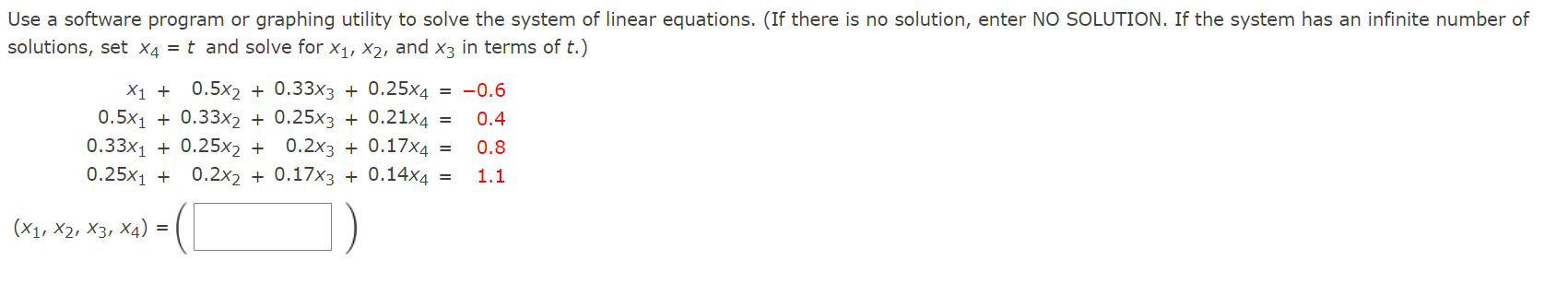 Use a software program or graphing utility to solve the system of linear equations. (If there is no solution, enter NO SOLUTION. If the system has an infinite number of solutions, set $x_4 = t$ and solve for $x_1$, $x_2$, and $x_3$ in terms of $t$.)

$x_1 + 0.5x_2 + 0.33x_3 + 0.25x_4 = -0.6$
$0.5x_1 + 0.33x_2 + 0.25x_3 + 0.21x_4 = 0.4$
$0.33x_1 + 0.25x_2 + 0.2x_3 + 0.17x_4 = 0.8$
$0.25x_1 + 0.2x_2 + 0.17x_3 + 0.14x_4 = 1.1$

$(x_1, x_2, x_3, x_4) = \left( \quad \right)$